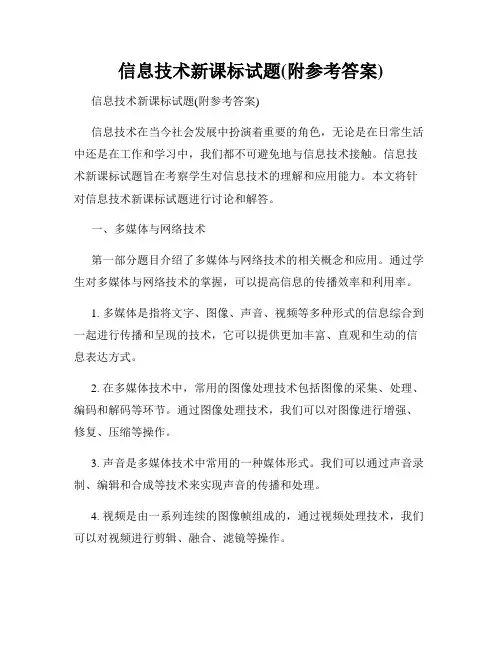 信息技术新课标试题(附参考答案)

信息技术新课标试题(附参考答案)

信息技术在当今社会发展中扮演着重要的角色，无论是在日常生活中还是在工作和学习中，我们都不可避免地与信息技术接触。信息技术新课标试题旨在考察学生对信息技术的理解和应用能力。本文将针对信息技术新课标试题进行讨论和解答。

一、多媒体与网络技术

第一部分题目介绍了多媒体与网络技术的相关概念和应用。通过学生对多媒体与网络技术的掌握，可以提高信息的传播效率和利用率。

1. 多媒体是指将文字、图像、声音、视频等多种形式的信息综合到一起进行传播和呈现的技术，它可以提供更加丰富、直观和生动的信息表达方式。

2. 在多媒体技术中，常用的图像处理技术包括图像的采集、处理、编码和解码等环节。通过图像处理技术，我们可以对图像进行增强、修复、压缩等操作。

3. 声音是多媒体技术中常用的一种媒体形式。我们可以通过声音录制、编辑和合成等技术来实现声音的传播和处理。

4. 视频是由一系列连续的图像帧组成的，通过视频处理技术，我们可以对视频进行剪辑、融合、滤镜等操作。